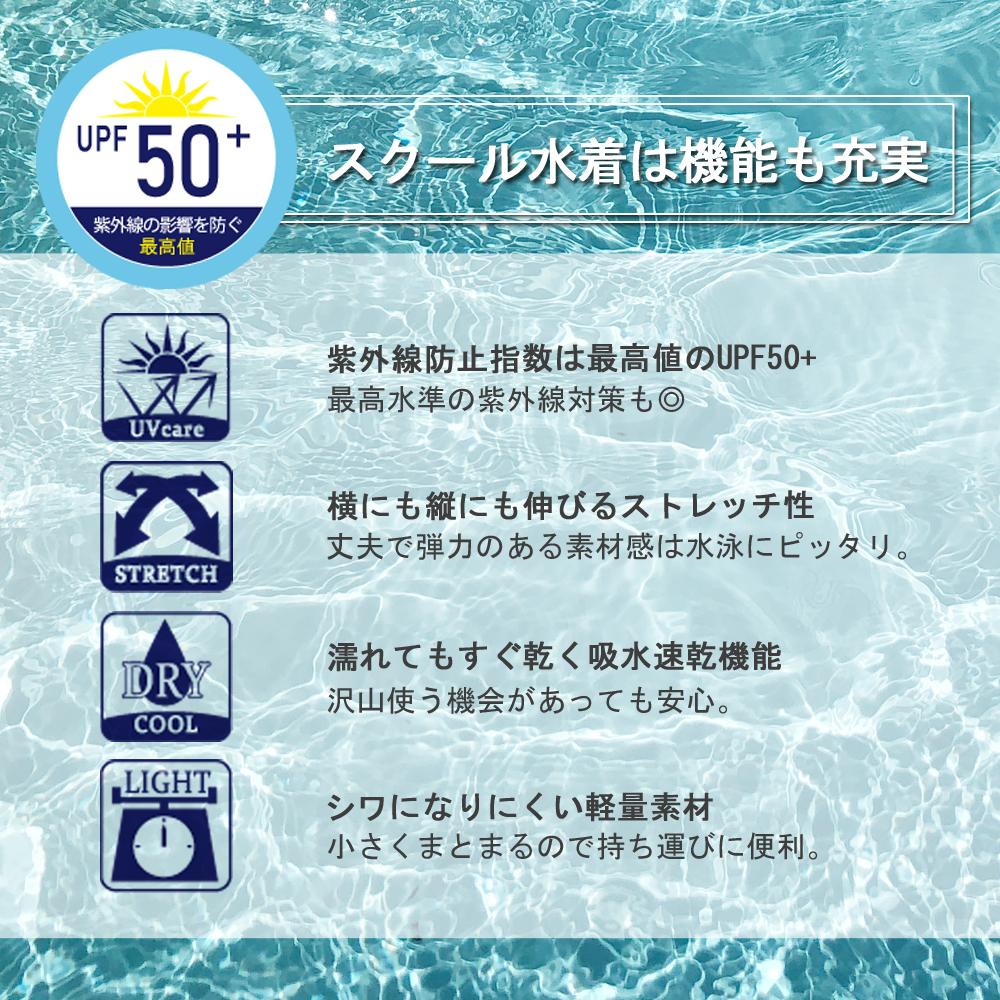 UPF 50+
紫外線の影響を防ぐ
最高値

スクール水着は機能も充実

UVcare

紫外線防止指数は最高値のUPF50+
最高水準の紫外線対策も◎

STRETCH

横にも縦にも伸びるストレッチ性
丈夫で弾力のある素材感は水泳にピッタリ。

DRY
COOL

濡れてもすぐ乾く吸水速乾機能
沢山使う機会があっても安心。

LIGHT

シワになりにくい軽量素材
小さくまとまるので持ち運びに便利。